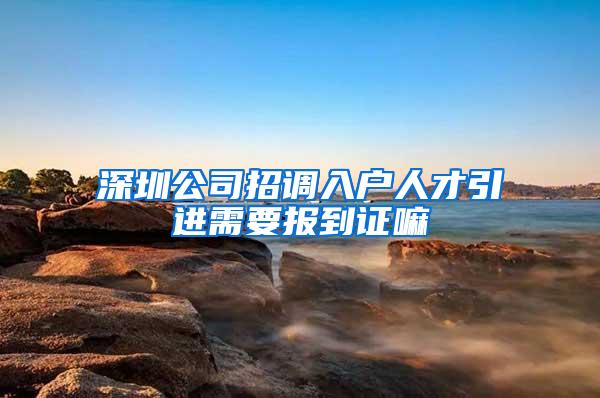 深圳公司招调入户人才引进需要报到证嘛